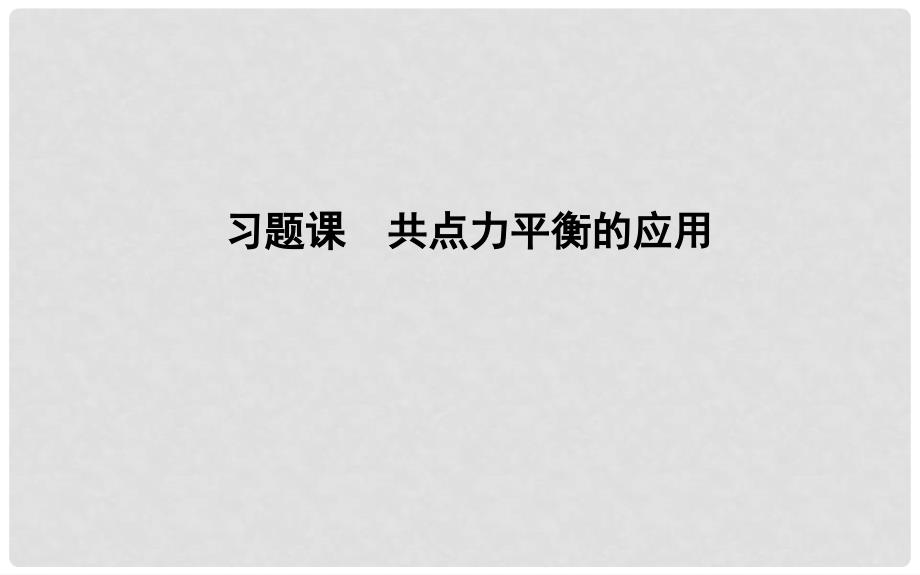 习题课　共点力平衡的应用